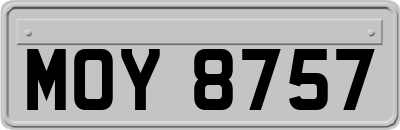 MOY 8757